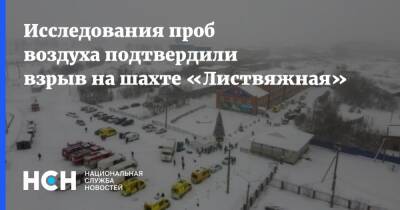 Исследования проб воздуха подтвердили взрыв на шахте «Листвяжная»

НСН НАЦИОНАЛЬНАЯ СЛУЖБА НОВОСТЕЙ